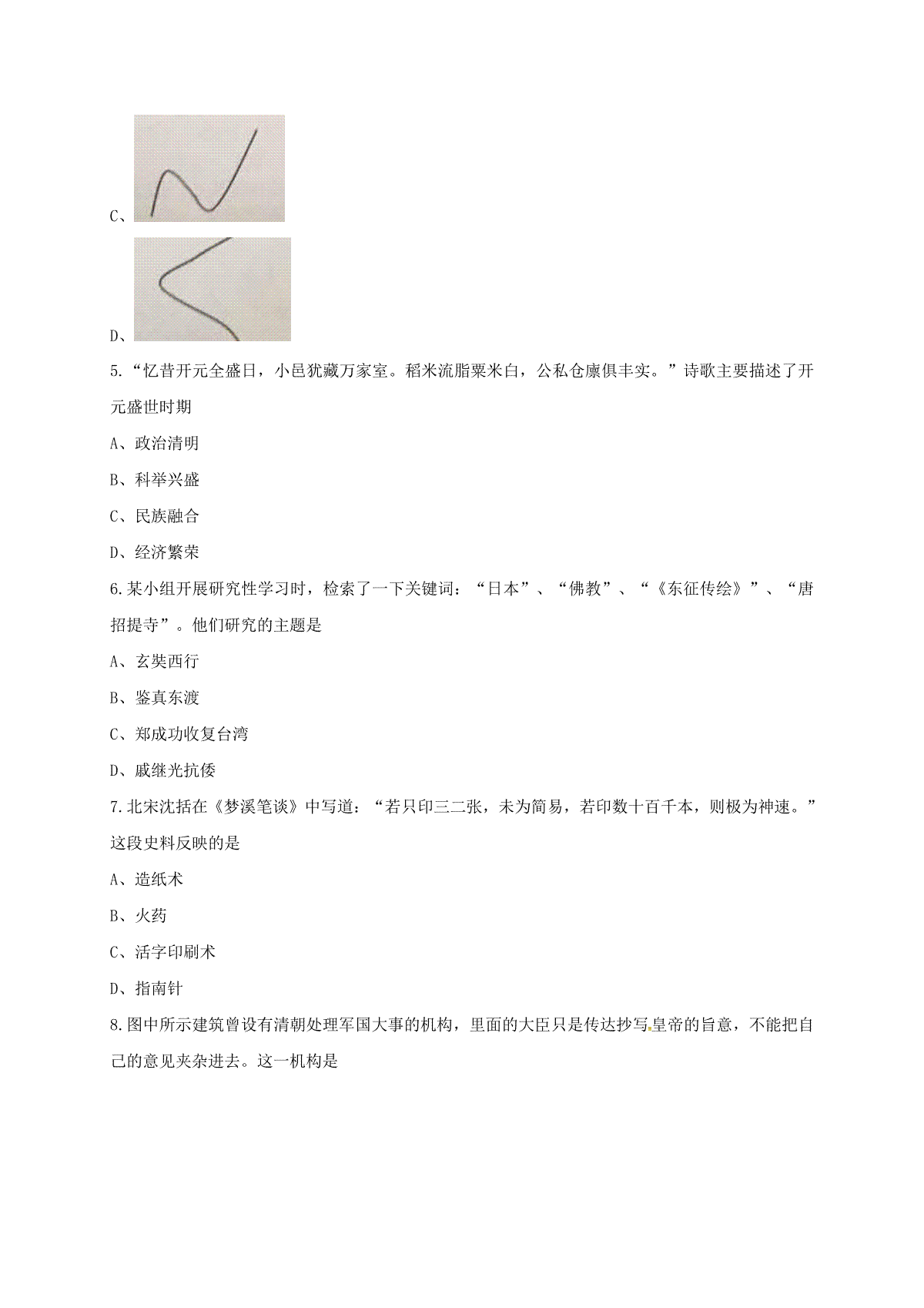 C、

D、

5.“忆昔开元全盛日，小邑犹藏万家室。稻米流脂粟米白，公私仓廪俱丰实。”诗歌主要描述了开元盛世时期

A、政治清明

B、科举兴盛

C、民族融合

D、经济繁荣

6.某小组开展研究性学习时，检索了一下关键词：“日本”、“佛教”、“《东征传绘》”、“唐招提寺”。他们研究的主题是

A、玄奘西行

B、鉴真东渡

C、郑成功收复台湾

D、戚继光抗倭

7.北宋沈括在《梦溪笔谈》中写道：“若只印三二张，未为简易，若印数十百千本，则极为神速。”这段史料反映的是

A、造纸术

B、火药

C、活字印刷术

D、指南针

8.图中所示建筑曾设有清朝处理军国大事的机构，里面的大臣只是传达抄写皇帝的旨意，不能把自己的意见夹杂进去。这一机构是